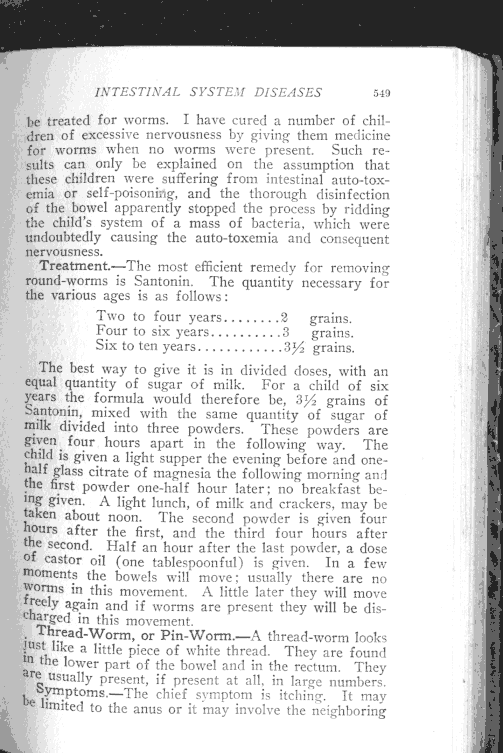 INTESTINAL SYSTEM DISEASES 549

be treated for worms. I have cured a number of children of excessive nervousness by giving them medicine for worms when no worms were present. Such results can only be explained on the assumption that these children were suffering from intestinal auto-toxemia or self-poisoning, and the thorough disinfection of the bowel apparently stopped the process by ridding the child's system of a mass of bacteria, which were undoubtedly causing the auto-toxemia and consequent nervousness.

Treatment.—The most efficient remedy for removing round-worms is Santonin. The quantity necessary for the various ages is as follows:

Two to four years........2 grains.
Four to six years..........3 grains.
Six to ten years............3½ grains.

The best way to give it is in divided doses, with an equal quantity of sugar of milk. For a child of six years the formula would therefore be, 3½ grains of Santonin, mixed with the same quantity of sugar of milk divided into three powders. These powders are given four hours apart in the following way. The child is given a light supper the evening before and one-half glass citrate of magnesia the following morning and the first powder one-half hour later; no breakfast being given. A light lunch, of milk and crackers, may be taken about noon. The second powder is given four hours after the first, and the third four hours after the second. Half an hour after the last powder, a dose of castor oil (one tablespoonful) is given. In a few moments the bowels will move; usually there are no worms in this movement. A little later they will move freely again and if worms are present they will be discharged in this movement.

Thread-Worm, or Pin-Worm.—A thread-worm looks just like a little piece of white thread. They are found in the lower part of the bowel and in the rectum. They are usually present, if present at all, in large numbers.

Symptoms.—The chief symptom is itching. It may be limited to the anus or it may involve the neighboring